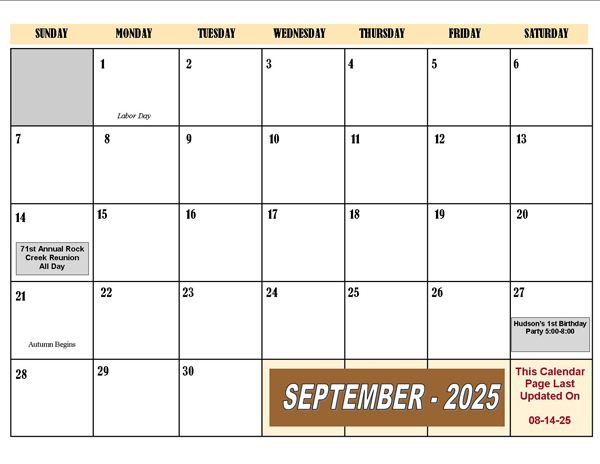 | SUNDAY | MONDAY | TUESDAY | WEDNESDAY | THURSDAY | FRIDAY | SATURDAY |
|---|---|---|---|---|---|---|
|  | 1 Labor Day | 2 | 3 | 4 | 5 | 6 |
| 7 | 8 | 9 | 10 | 11 | 12 | 13 |
| 14 71st Annual Rock Creek Reunion All Day | 15 | 16 | 17 | 18 | 19 | 20 |
| 21 Autumn Begins | 22 | 23 | 24 | 25 | 26 | 27 Hudson's 1st Birthday Party 5:00-8:00 |
| 28 | 29 | 30 | SEPTEMBER - 2025 |  |  | This Calendar Page Last Updated On 08-14-25 |